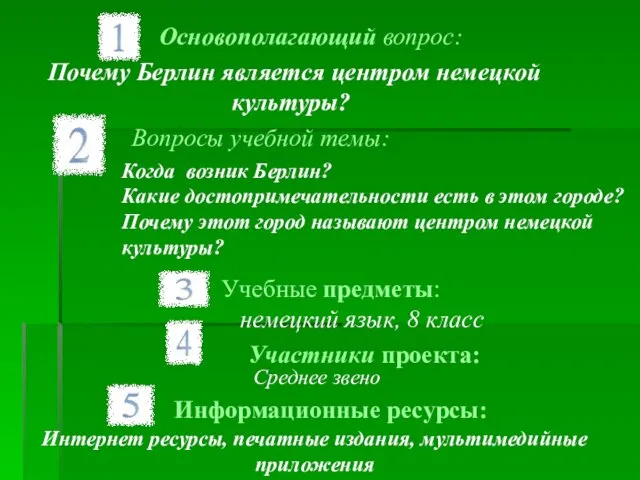 1 Основополагающий вопрос:

Почему Берлин является центром немецкой культуры?

2 Вопросы учебной темы:

Когда возник Берлин?
Какие достопримечательности есть в этом городе?
Почему этот город называют центром немецкой культуры?

3 Учебные предметы:

немецкий язык, 8 класс

4 Участники проекта:

Среднее звено

5 Информационные ресурсы:

Интернет ресурсы, печатные издания, мультимедийные приложения